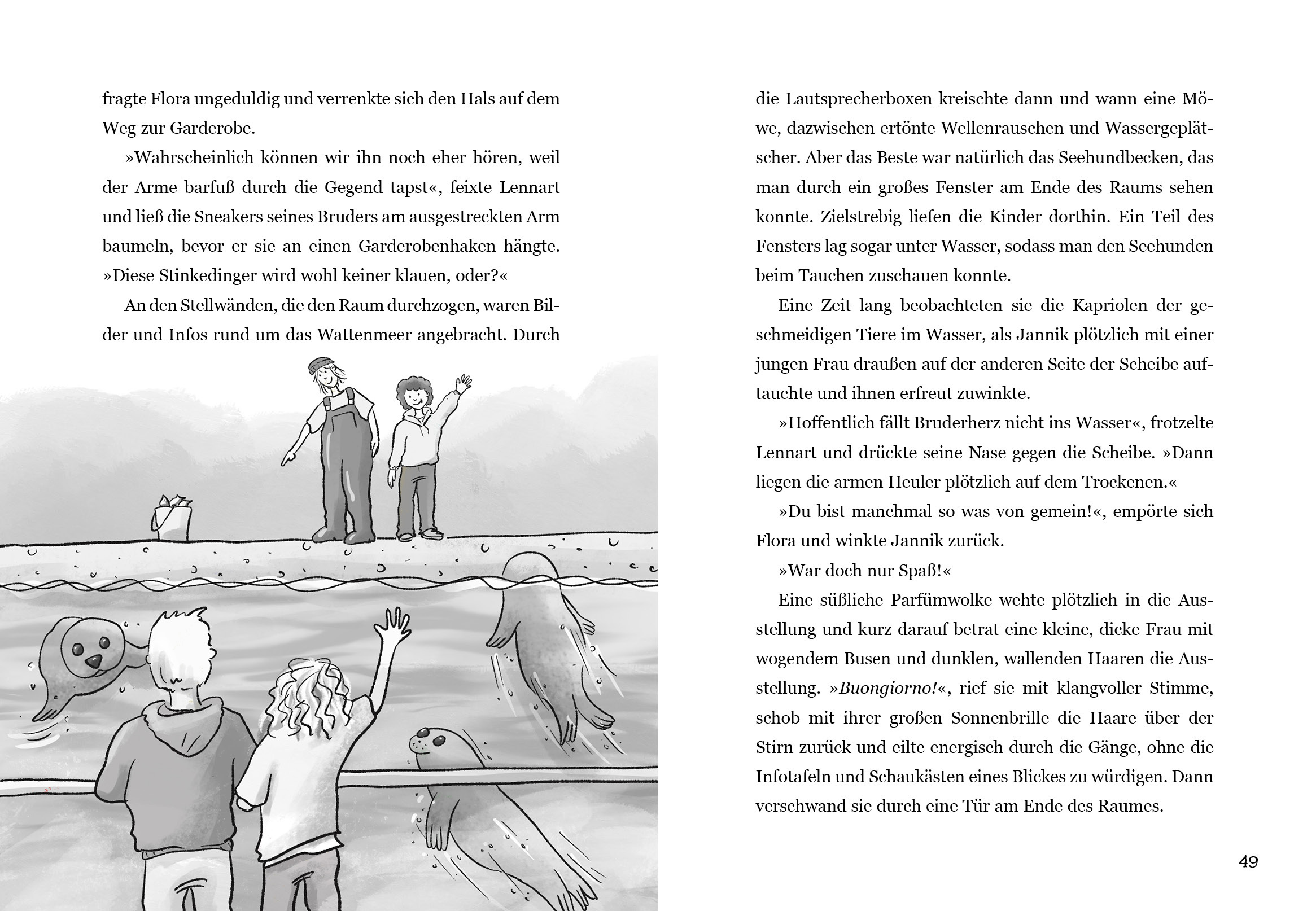 fragte Flora ungeduldig und verrenkte sich den Hals auf dem Weg zur Garderobe.

»Wahrscheinlich können wir ihn noch eher hören, weil der Arme barfuß durch die Gegend tapst«, feixte Lennart und ließ die Sneakers seines Bruders am ausgestreckten Arm baumeln, bevor er sie an einen Garderobenhaken hängte. »Diese Stinkedinger wird wohl keiner klauen, oder?«

An den Stellwänden, die den Raum durchzogen, waren Bilder und Infos rund um das Wattenmeer angebracht. Durch

die Lautsprecherboxen kreischte dann und wann eine Möwe, dazwischen ertönte Wellenrauschen und Wassergeplätscher. Aber das Beste war natürlich das Seehundbecken, das man durch ein großes Fenster am Ende des Raums sehen konnte. Zielstrebig liefen die Kinder dorthin. Ein Teil des Fensters lag sogar unter Wasser, sodass man den Seehunden beim Tauchen zuschauen konnte.

Eine Zeit lang beobachteten sie die Kapriolen der geschmeidigen Tiere im Wasser, als Jannik plötzlich mit einer jungen Frau draußen auf der anderen Seite der Scheibe auftauchte und ihnen erfreut zuwinkte.

»Hoffentlich fällt Bruderherz nicht ins Wasser«, frotzelte Lennart und drückte seine Nase gegen die Scheibe. »Dann liegen die armen Heuler plötzlich auf dem Trockenen.«

»Du bist manchmal so was von gemein!«, empörte sich Flora und winkte Jannik zurück.

»War doch nur Spaß!«

Eine süßliche Parfümwolke wehte plötzlich in die Ausstellung und kurz darauf betrat eine kleine, dicke Frau mit wogendem Busen und dunklen, wallenden Haaren die Ausstellung. »Buongiorno!«, rief sie mit klangvoller Stimme, schob mit ihrer großen Sonnenbrille die Haare über der Stirn zurück und eilte energisch durch die Gänge, ohne die Infotafeln und Schaukästen eines Blickes zu würdigen. Dann verschwand sie durch eine Tür am Ende des Raumes.

49